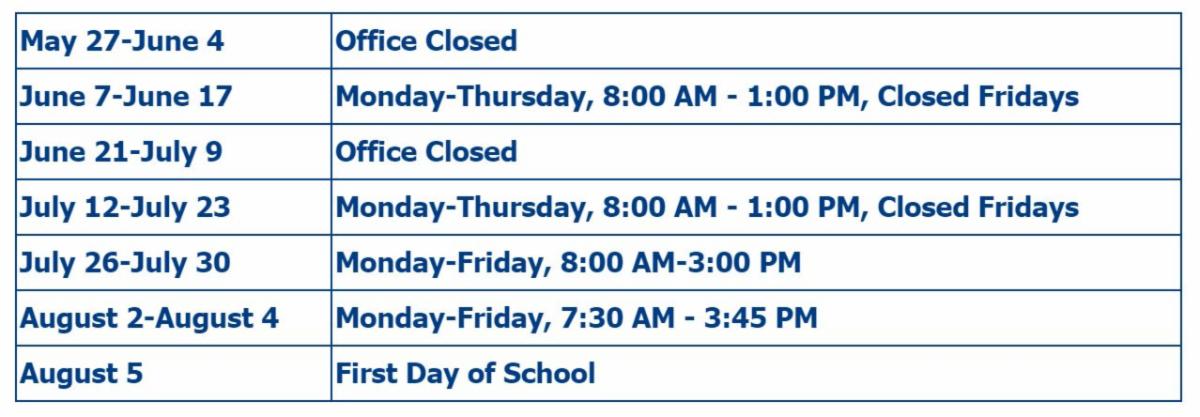 | May 27-June 4 | Office Closed |
|---|---|
| June 7-June 17 | Monday-Thursday, 8:00 AM - 1:00 PM, Closed Fridays |
| June 21-July 9 | Office Closed |
| July 12-July 23 | Monday-Thursday, 8:00 AM - 1:00 PM, Closed Fridays |
| July 26-July 30 | Monday-Friday, 8:00 AM-3:00 PM |
| August 2-August 4 | Monday-Friday, 7:30 AM - 3:45 PM |
| August 5 | First Day of School |